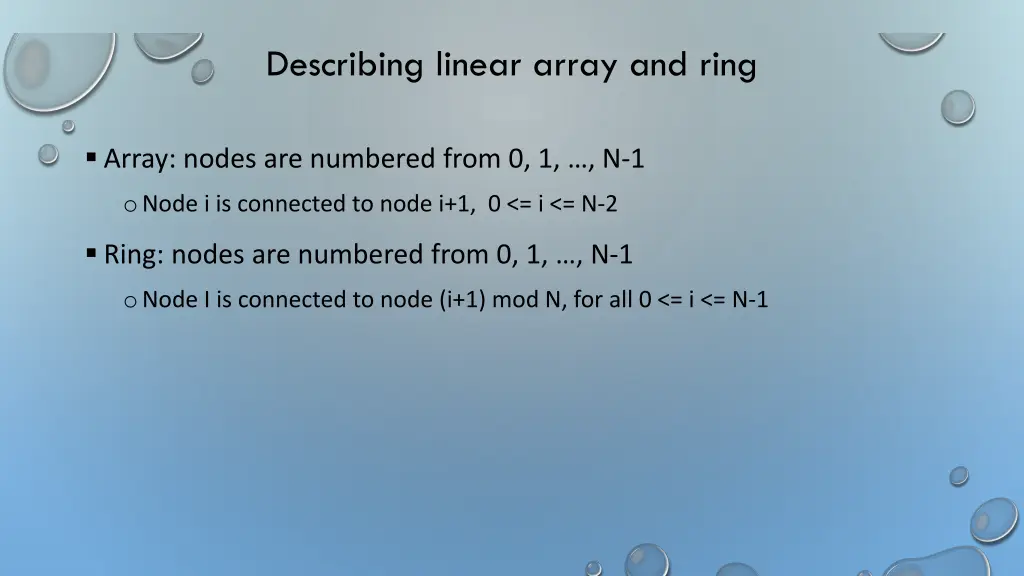 Describing linear array and ring

▪ Array: nodes are numbered from 0, 1, …, N-1

o Node i is connected to node i+1, 0 <= i <= N-2

▪ Ring: nodes are numbered from 0, 1, …, N-1

o Node I is connected to node (i+1) mod N, for all 0 <= i <= N-1